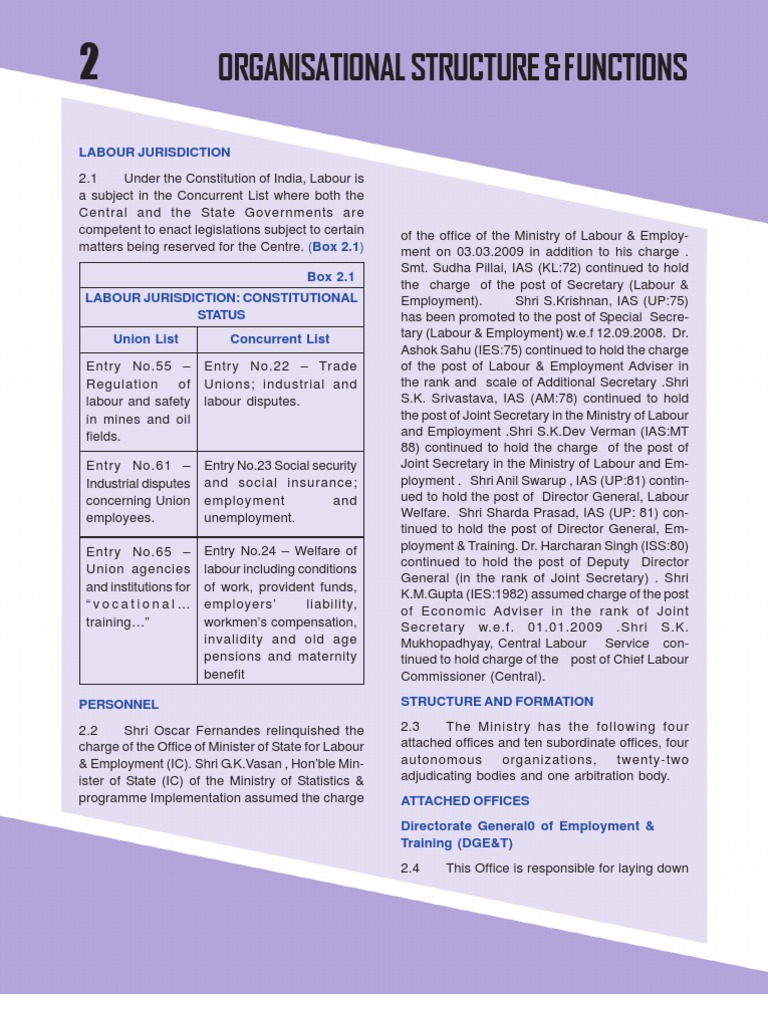 2 ORGANISATIONAL STRUCTURE & FUNCTIONS

LABOUR JURISDICTION

2.1 Under the Constitution of India, Labour is a subject in the Concurrent List where both the Central and the State Governments are competent to enact legislations subject to certain matters being reserved for the Centre. (Box 2.1)

Box 2.1

LABOUR JURISDICTION: CONSTITUTIONAL STATUS

| Union List | Concurrent List |
|---|---|
| Entry No.55 – Regulation of labour and safety in mines and oil fields. | Entry No.22 – Trade Unions; industrial and labour disputes. |
| Entry No.61 – Industrial disputes concerning Union employees. | Entry No.23 Social security and social insurance; employment and unemployment. |
| Entry No.65 – Union agencies and institutions for "vocational... training..." | Entry No.24 – Welfare of labour including conditions of work, provident funds, employers' liability, workmen's compensation, invalidity and old age pensions and maternity benefit |

PERSONNEL

2.2 Shri Oscar Fernandes relinquished the charge of the Office of Minister of State for Labour & Employment (IC). Shri G.K.Vasan , Hon'ble Minister of State (IC) of the Ministry of Statistics & programme Implementation assumed the charge of the office of the Ministry of Labour & Employment on 03.03.2009 in addition to his charge . Smt. Sudha Pillai, IAS (KL:72) continued to hold the charge of the post of Secretary (Labour & Employment). Shri S.Krishnan, IAS (UP:75) has been promoted to the post of Special Secretary (Labour & Employment) w.e.f 12.09.2008. Dr. Ashok Sahu (IES:75) continued to hold the charge of the post of Labour & Employment Adviser in the rank and scale of Additional Secretary .Shri S.K. Srivastava, IAS (AM:78) continued to hold the post of Joint Secretary in the Ministry of Labour and Employment .Shri S.K.Dev Verman (IAS:MT 88) continued to hold the charge of the post of Joint Secretary in the Ministry of Labour and Employment . Shri Anil Swarup , IAS (UP:81) continued to hold the post of Director General, Labour Welfare. Shri Sharda Prasad, IAS (UP: 81) continued to hold the post of Director General, Employment & Training. Dr. Harcharan Singh (ISS:80) continued to hold the post of Deputy Director General (in the rank of Joint Secretary) . Shri K.M.Gupta (IES:1982) assumed charge of the post of Economic Adviser in the rank of Joint Secretary w.e.f. 01.01.2009 .Shri S.K. Mukhopadhyay, Central Labour Service continued to hold charge of the post of Chief Labour Commissioner (Central).

STRUCTURE AND FORMATION

2.3 The Ministry has the following four attached offices and ten subordinate offices, four autonomous organizations, twenty-two adjudicating bodies and one arbitration body.

ATTACHED OFFICES

Directorate General0 of Employment & Training (DGE&T)

2.4 This Office is responsible for laying down